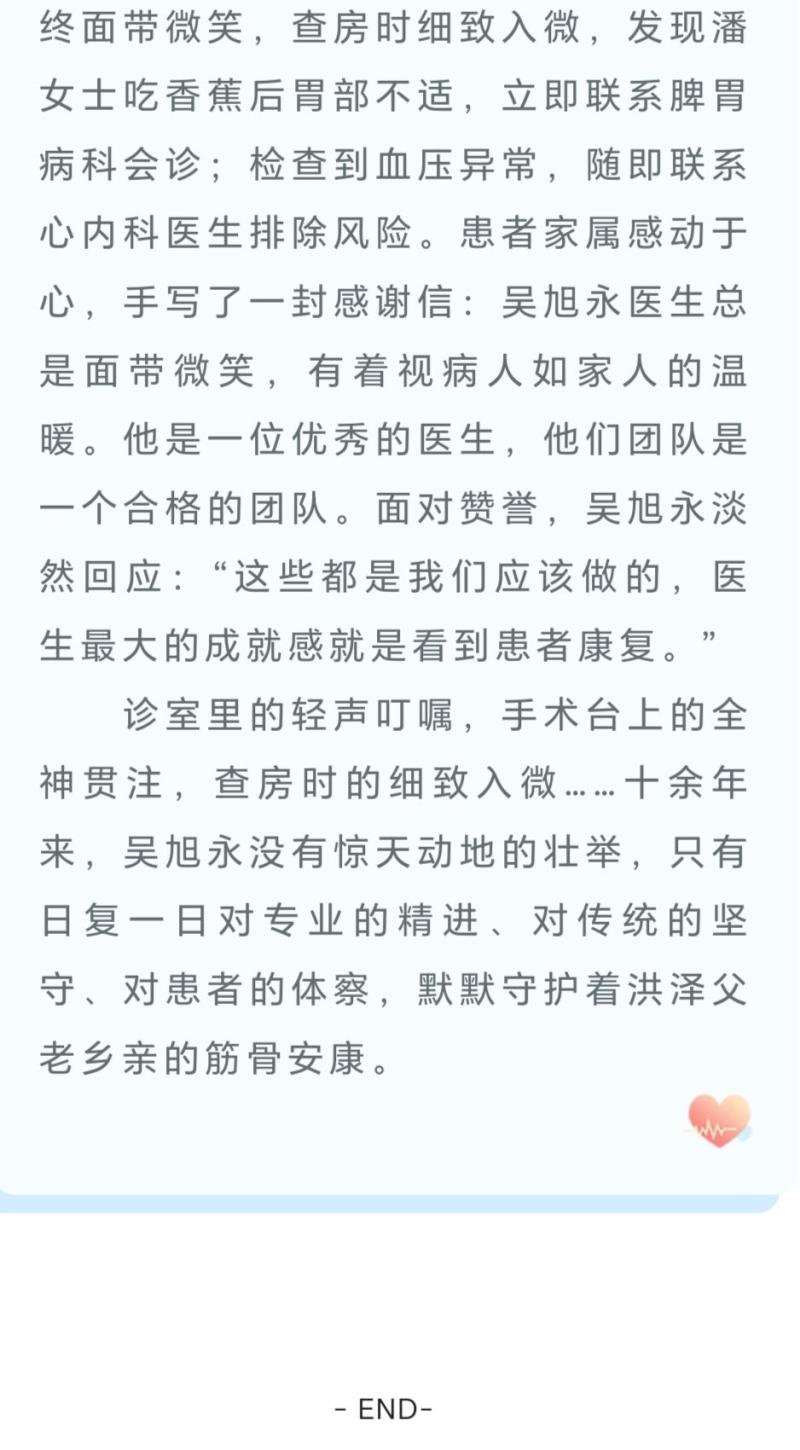 终面带微笑，查房时细致入微，发现潘女士吃香蕉后胃部不适，立即联系脾胃病科会诊；检查到血压异常，随即联系心内科医生排除风险。患者家属感动于心，手写了一封感谢信：吴旭永医生总是面带微笑，有着视病人如家人的温暖。他是一位优秀的医生，他们团队是一个合格的团队。面对赞誉，吴旭永淡然回应：“这些都是我们应该做的，医生最大的成就感就是看到患者康复。”

诊室里的轻声叮嘱，手术台上的全神贯注，查房时的细致入微……十余年来，吴旭永没有惊天动地的壮举，只有日复一日对专业的精进、对传统的坚守、对患者的体察，默默守护着洪泽父老乡亲的筋骨安康。

- END-